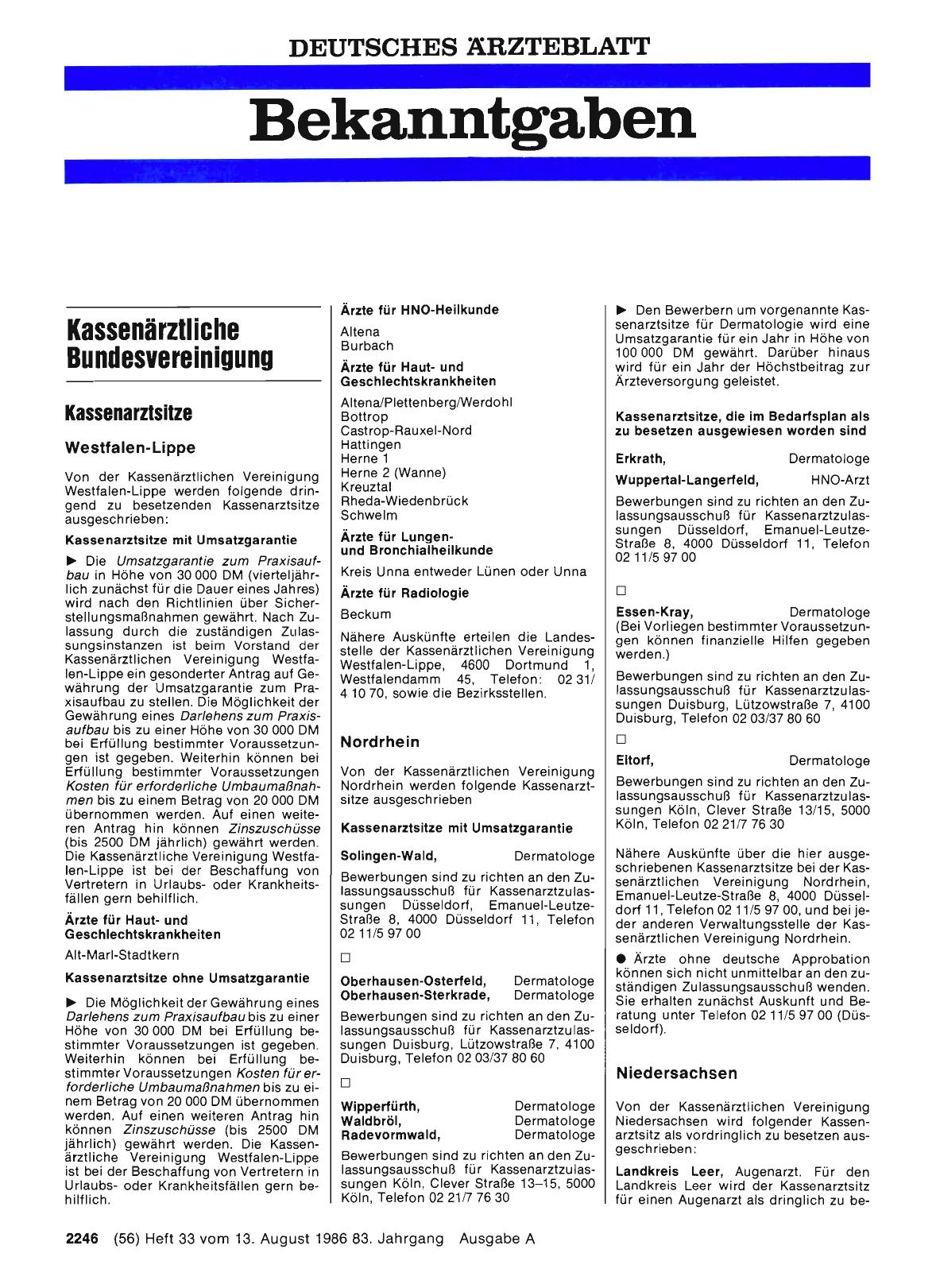 DEUTSCHES ÄRZTEBLATT

Bekanntgaben

Kassenärztliche Bundesvereinigung

Kassenarztsitze

Westfalen-Lippe

Von der Kassenärztlichen Vereinigung Westfalen-Lippe werden folgende dringend zu besetzenden Kassenarztsitze ausgeschrieben:

Kassenarztsitze mit Umsatzgarantie

► Die Umsatzgarantie zum Praxisaufbau in Höhe von 30 000 DM (vierteljährlich zunächst für die Dauer eines Jahres) wird nach den Richtlinien über Sicherstellungsmaßnahmen gewährt. Nach Zulassung durch die zuständigen Zulassungsinstanzen ist beim Vorstand der Kassenärztlichen Vereinigung Westfalen-Lippe ein gesonderter Antrag auf Gewährung der Umsatzgarantie zum Praxisaufbau zu stellen. Die Möglichkeit der Gewährung eines Darlehens zum Praxisaufbau bis zu einer Höhe von 30 000 DM bei Erfüllung bestimmter Voraussetzungen ist gegeben. Weiterhin können bei Erfüllung bestimmter Voraussetzungen Kosten für erforderliche Umbaumaßnahmen bis zu einem Betrag von 20 000 DM übernommen werden. Auf einen weiteren Antrag hin können Zinszuschüsse (bis 2500 DM jährlich) gewährt werden. Die Kassenärztliche Vereinigung Westfalen-Lippe ist bei der Beschaffung von Vertretern in Urlaubs- oder Krankheitsfällen gern behilflich.

Ärzte für Haut- und Geschlechtskrankheiten

Alt-Marl-Stadtkern

Kassenarztsitze ohne Umsatzgarantie

► Die Möglichkeit der Gewährung eines Darlehens zum Praxisaufbau bis zu einer Höhe von 30 000 DM bei Erfüllung bestimmter Voraussetzungen ist gegeben. Weiterhin können bei Erfüllung bestimmter Voraussetzungen Kosten für erforderliche Umbaumaßnahmen bis zu einem Betrag von 20 000 DM übernommen werden. Auf einen weiteren Antrag hin können Zinszuschüsse (bis 2500 DM jährlich) gewährt werden. Die Kassenärztliche Vereinigung Westfalen-Lippe ist bei der Beschaffung von Vertretern in Urlaubs- oder Krankheitsfällen gern behilflich.

Ärzte für HNO-Heilkunde

Altena
Burbach

Ärzte für Haut- und Geschlechtskrankheiten

Altena/Plettenberg/Werdohl
Bottrop
Castrop-Rauxel-Nord
Hattingen
Herne 1
Herne 2 (Wanne)
Kreuztal
Rheda-Wiedenbrück
Schwelm

Ärzte für Lungen- und Bronchialheilkunde

Kreis Unna entweder Lünen oder Unna

Ärzte für Radiologie

Beckum

Nähere Auskünfte erteilen die Landesstelle der Kassenärztlichen Vereinigung Westfalen-Lippe, 4600 Dortmund 1, Westfalendamm 45, Telefon: 02 31/ 4 10 70, sowie die Bezirksstellen.

Nordrhein

Von der Kassenärztlichen Vereinigung Nordrhein werden folgende Kassenarztsitze ausgeschrieben

Kassenarztsitze mit Umsatzgarantie

Solingen-Wald, Dermatologe

Bewerbungen sind zu richten an den Zulassungsausschuß für Kassenarztzulassungen Düsseldorf, Emanuel-Leutze-Straße 8, 4000 Düsseldorf 11, Telefon 02 11/5 97 00

□

Oberhausen-Osterfeld, Dermatologe
Oberhausen-Sterkrade, Dermatologe

Bewerbungen sind zu richten an den Zulassungsausschuß für Kassenarztzulassungen Duisburg, Lützowstraße 7, 4100 Duisburg, Telefon 02 03/37 80 60

□

Wipperfürth, Dermatologe
Waldbröl, Dermatologe
Radevormwald, Dermatologe

Bewerbungen sind zu richten an den Zulassungsausschuß für Kassenarztzulassungen Köln, Clever Straße 13–15, 5000 Köln, Telefon 02 21/7 76 30

► Den Bewerbern um vorgenannte Kassenarztsitze für Dermatologie wird eine Umsatzgarantie für ein Jahr in Höhe von 100 000 DM gewährt. Darüber hinaus wird für ein Jahr der Höchstbeitrag zur Ärzteversorgung geleistet.

Kassenarztsitze, die im Bedarfsplan als zu besetzen ausgewiesen worden sind

Erkrath, Dermatologe
Wuppertal-Langerfeld, HNO-Arzt

Bewerbungen sind zu richten an den Zulassungsausschuß für Kassenarztzulassungen Düsseldorf, Emanuel-Leutze-Straße 8, 4000 Düsseldorf 11, Telefon 02 11/5 97 00

□

Essen-Kray, Dermatologe
(Bei Vorliegen bestimmter Voraussetzungen können finanzielle Hilfen gegeben werden.)

Bewerbungen sind zu richten an den Zulassungsausschuß für Kassenarztzulassungen Duisburg, Lützowstraße 7, 4100 Duisburg, Telefon 02 03/37 80 60

□

Eitorf, Dermatologe

Bewerbungen sind zu richten an den Zulassungsausschuß für Kassenarztzulassungen Köln, Clever Straße 13/15, 5000 Köln, Telefon 02 21/7 76 30

Nähere Auskünfte über die hier ausgeschriebenen Kassenarztsitze bei der Kassenärztlichen Vereinigung Nordrhein, Emanuel-Leutze-Straße 8, 4000 Düsseldorf 11, Telefon 02 11/5 97 00, und bei jeder anderen Verwaltungsstelle der Kassenärztlichen Vereinigung Nordrhein.

● Ärzte ohne deutsche Approbation können sich nicht unmittelbar an den zuständigen Zulassungsausschuß wenden. Sie erhalten zunächst Auskunft und Beratung unter Telefon 02 11/5 97 00 (Düsseldorf).

Niedersachsen

Von der Kassenärztlichen Vereinigung Niedersachsen wird folgender Kassenarztsitz als vordringlich zu besetzen ausgeschrieben:

Landkreis Leer, Augenarzt. Für den Landkreis Leer wird der Kassenarztsitz für einen Augenarzt als dringlich zu be-

2246 (56) Heft 33 vom 13. August 1986 83. Jahrgang Ausgabe A